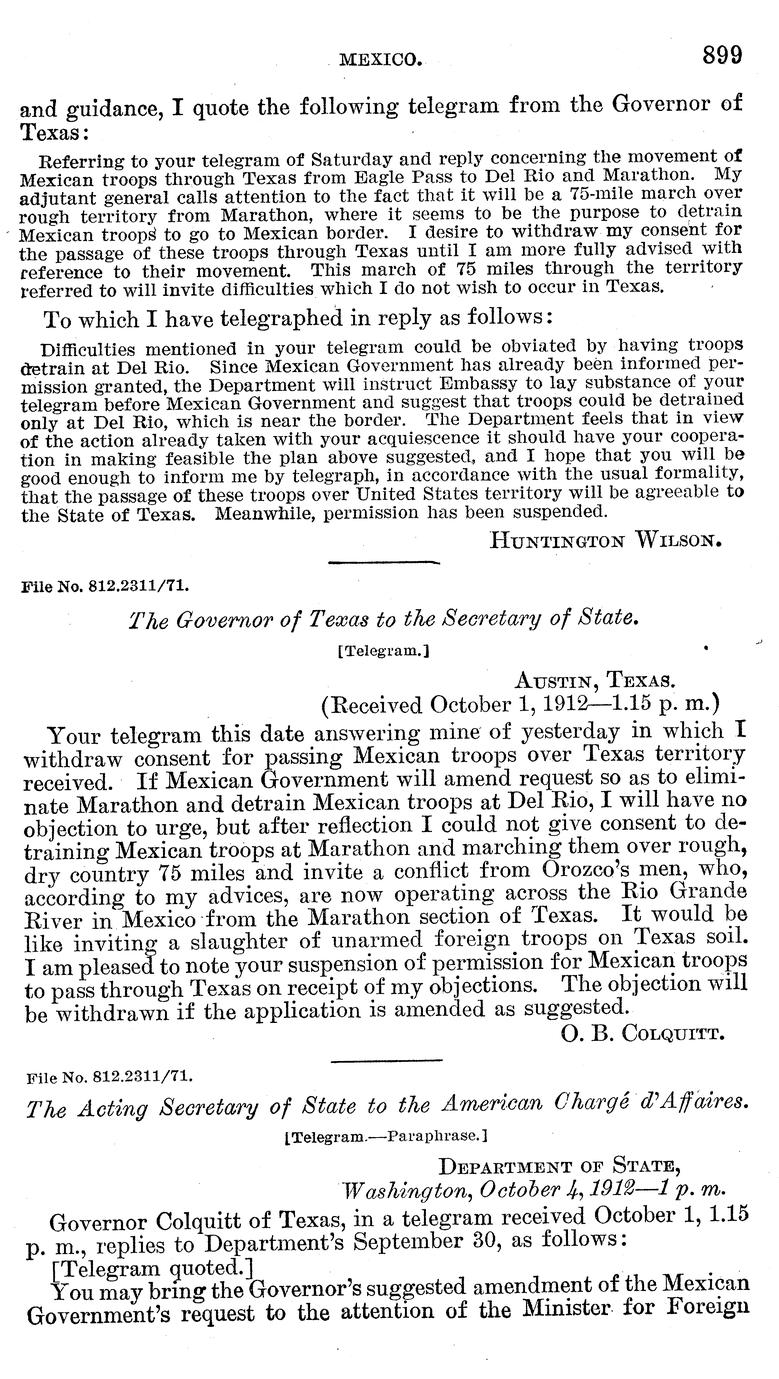 MEXICO. 899

and guidance, I quote the following telegram from the Governor of Texas:

Referring to your telegram of Saturday and reply concerning the movement of Mexican troops through Texas from Eagle Pass to Del Rio and Marathon. My adjutant general calls attention to the fact that it will be a 75-mile march over rough territory from Marathon, where it seems to be the purpose to detrain Mexican troops to go to Mexican border. I desire to withdraw my consent for the passage of these troops through Texas until I am more fully advised with reference to their movement. This march of 75 miles through the territory referred to will invite difficulties which I do not wish to occur in Texas.

To which I have telegraphed in reply as follows:

Difficulties mentioned in your telegram could be obviated by having troops detrain at Del Rio. Since Mexican Government has already been informed permission granted, the Department will instruct Embassy to lay substance of your telegram before Mexican Government and suggest that troops could be detrained only at Del Rio, which is near the border. The Department feels that in view of the action already taken with your acquiescence it should have your cooperation in making feasible the plan above suggested, and I hope that you will be good enough to inform me by telegraph, in accordance with the usual formality, that the passage of these troops over United States territory will be agreeable to the State of Texas. Meanwhile, permission has been suspended.

HUNTINGTON WILSON.

File No. 812.2311/71.

The Governor of Texas to the Secretary of State.

[Telegram.]

AUSTIN, TEXAS.
(Received October 1, 1912—1.15 p. m.)

Your telegram this date answering mine of yesterday in which I withdraw consent for passing Mexican troops over Texas territory received. If Mexican Government will amend request so as to eliminate Marathon and detrain Mexican troops at Del Rio, I will have no objection to urge, but after reflection I could not give consent to detraining Mexican troops at Marathon and marching them over rough, dry country 75 miles and invite a conflict from Orozco's men, who, according to my advices, are now operating across the Rio Grande River in Mexico from the Marathon section of Texas. It would be like inviting a slaughter of unarmed foreign troops on Texas soil. I am pleased to note your suspension of permission for Mexican troops to pass through Texas on receipt of my objections. The objection will be withdrawn if the application is amended as suggested.

O. B. COLQUITT.

File No. 812.2311/71.

The Acting Secretary of State to the American Chargé d'Affaires.

[Telegram.—Paraphrase.]

DEPARTMENT OF STATE,
Washington, October 4, 1912—1 p. m.

Governor Colquitt of Texas, in a telegram received October 1, 1.15 p. m., replies to Department's September 30, as follows:

[Telegram quoted.]

You may bring the Governor's suggested amendment of the Mexican Government's request to the attention of the Minister for Foreign